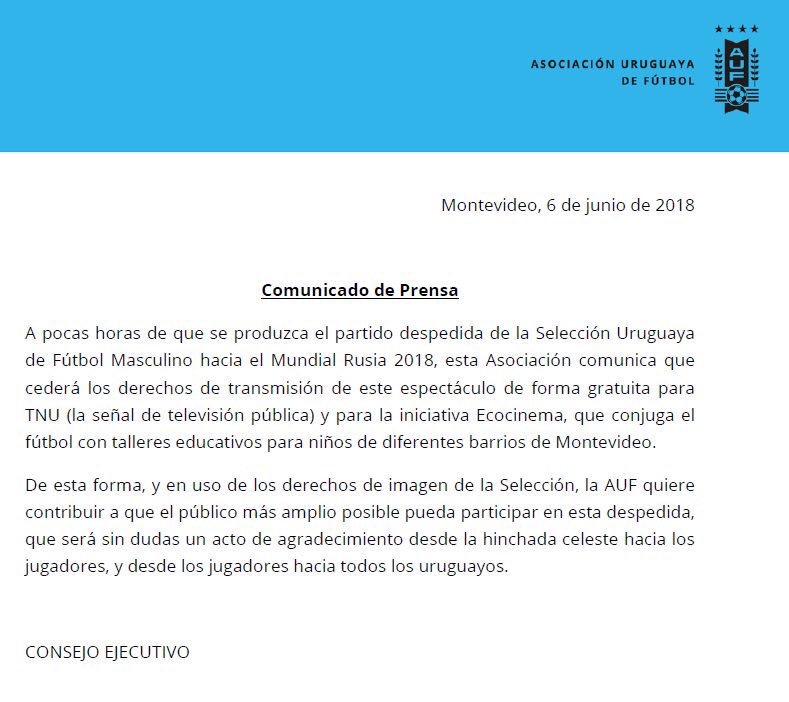 ASOCIACIÓN URUGUAYA
DE FÚTBOL

AUF

Montevideo, 6 de junio de 2018

Comunicado de Prensa

A pocas horas de que se produzca el partido despedida de la Selección Uruguaya de Fútbol Masculino hacia el Mundial Rusia 2018, esta Asociación comunica que cederá los derechos de transmisión de este espectáculo de forma gratuita para TNU (la señal de televisión pública) y para la iniciativa Ecocinema, que conjuga el fútbol con talleres educativos para niños de diferentes barrios de Montevideo.

De esta forma, y en uso de los derechos de imagen de la Selección, la AUF quiere contribuir a que el público más amplio posible pueda participar en esta despedida, que será sin dudas un acto de agradecimiento desde la hinchada celeste hacia los jugadores, y desde los jugadores hacia todos los uruguayos.

CONSEJO EJECUTIVO